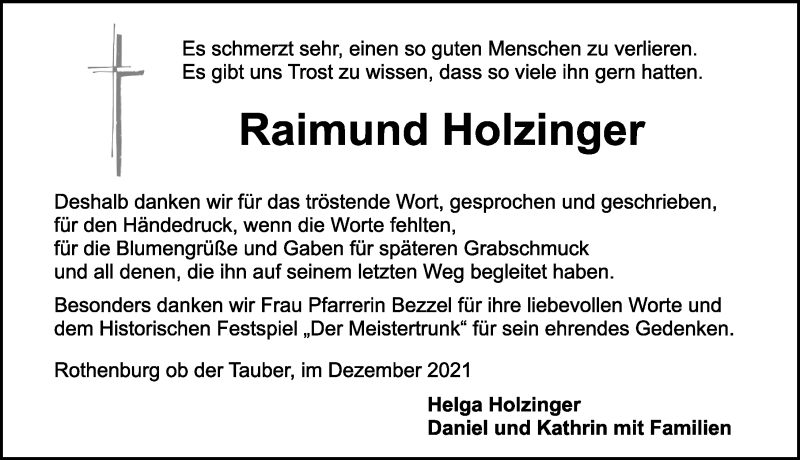 Es schmerzt sehr, einen so guten Menschen zu verlieren.
Es gibt uns Trost zu wissen, dass so viele ihn gern hatten.

Raimund Holzinger

Deshalb danken wir für das tröstende Wort, gesprochen und geschrieben,
für den Händedruck, wenn die Worte fehlten,
für die Blumengrüße und Gaben für späteren Grabschmuck
und all denen, die ihn auf seinem letzten Weg begleitet haben.

Besonders danken wir Frau Pfarrerin Bezzel für ihre liebevollen Worte und dem Historischen Festspiel „Der Meistertrunk“ für sein ehrendes Gedenken.

Rothenburg ob der Tauber, im Dezember 2021

Helga Holzinger
Daniel und Kathrin mit Familien